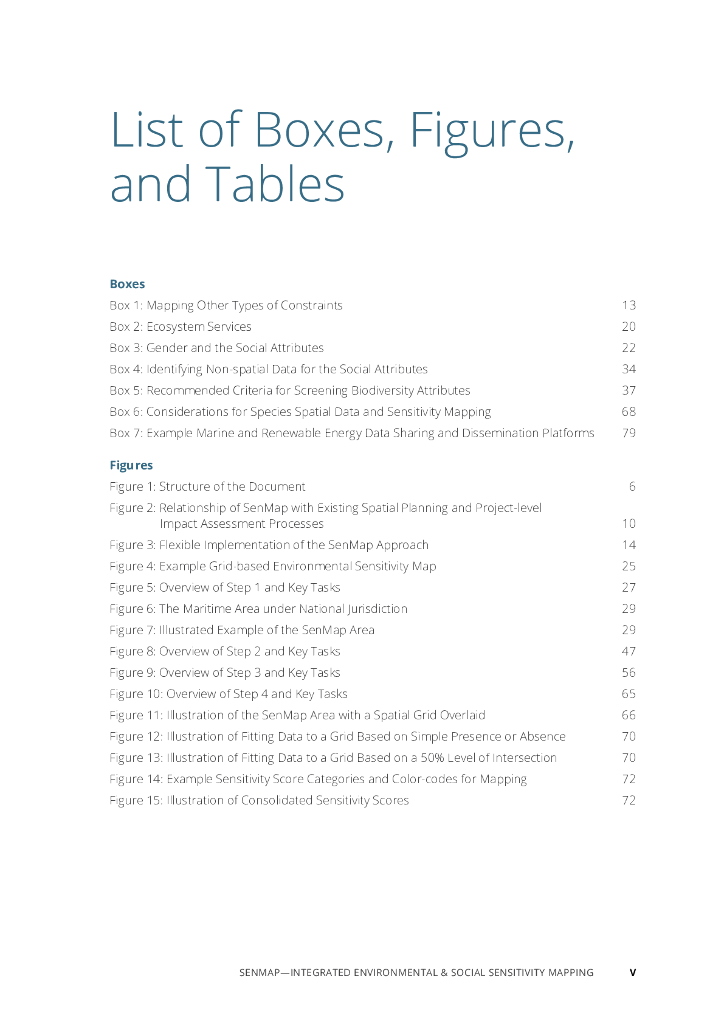 List of Boxes, Figures, and Tables

Boxes

Box 1: Mapping Other Types of Constraints 13
Box 2: Ecosystem Services 20
Box 3: Gender and the Social Attributes 22
Box 4: Identifying Non-spatial Data for the Social Attributes 34
Box 5: Recommended Criteria for Screening Biodiversity Attributes 37
Box 6: Considerations for Species Spatial Data and Sensitivity Mapping 68
Box 7: Example Marine and Renewable Energy Data Sharing and Dissemination Platforms 79

Figures

Figure 1: Structure of the Document 6
Figure 2: Relationship of SenMap with Existing Spatial Planning and Project-level Impact Assessment Processes 10
Figure 3: Flexible Implementation of the SenMap Approach 14
Figure 4: Example Grid-based Environmental Sensitivity Map 25
Figure 5: Overview of Step 1 and Key Tasks 27
Figure 6: The Maritime Area under National Jurisdiction 29
Figure 7: Illustrated Example of the SenMap Area 29
Figure 8: Overview of Step 2 and Key Tasks 47
Figure 9: Overview of Step 3 and Key Tasks 56
Figure 10: Overview of Step 4 and Key Tasks 65
Figure 11: Illustration of the SenMap Area with a Spatial Grid Overlaid 66
Figure 12: Illustration of Fitting Data to a Grid Based on Simple Presence or Absence 70
Figure 13: Illustration of Fitting Data to a Grid Based on a 50% Level of Intersection 70
Figure 14: Example Sensitivity Score Categories and Color-codes for Mapping 72
Figure 15: Illustration of Consolidated Sensitivity Scores 72

SENMAP—INTEGRATED ENVIRONMENTAL & SOCIAL SENSITIVITY MAPPING V